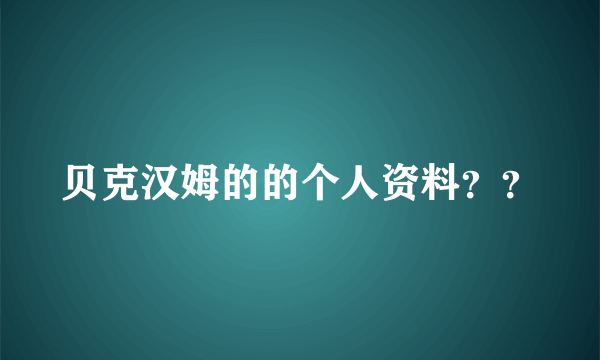 贝克汉姆的的个人资料？？